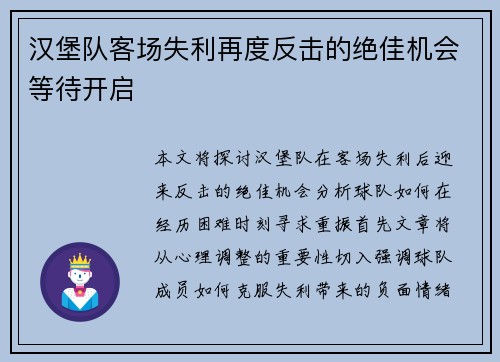 汉堡队客场失利再度反击的绝佳机会等待开启

本文将探讨汉堡队在客场失利后迎来反击的绝佳机会分析球队如何在经历困难时刻寻求重振首先文章将从心理调整的重要性切入强调球队成员如何克服失利带来的负面情绪